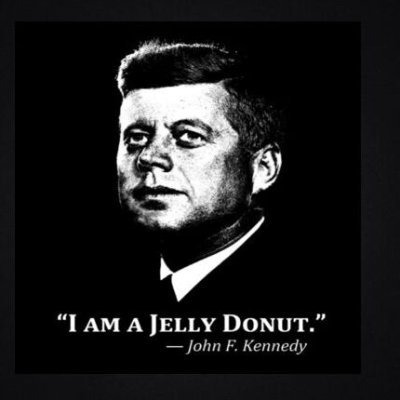 “I AM A JELLY DONUT.”
— John F. Kennedy